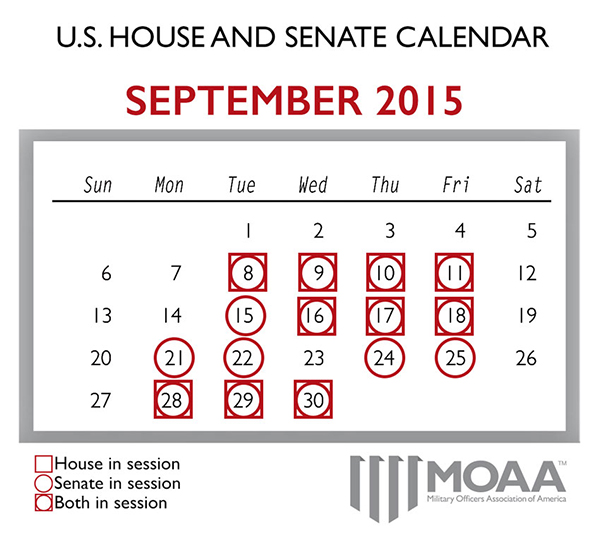 U.S. HOUSE AND SENATE CALENDAR

SEPTEMBER 2015

| Sun | Mon | Tue | Wed | Thu | Fri | Sat |
|---|---|---|---|---|---|---|
| | | 1 | 2 | 3 | 4 | 5 |
| 6 | 7 | 8 | 9 | 10 | 11 | 12 |
| 13 | 14 | 15 | 16 | 17 | 18 | 19 |
| 20 | 21 | 22 | 23 | 24 | 25 | 26 |
| 27 | 28 | 29 | 30 | | | |

House in session
Senate in session
Both in session

MOAA™
Military Officers Association of America